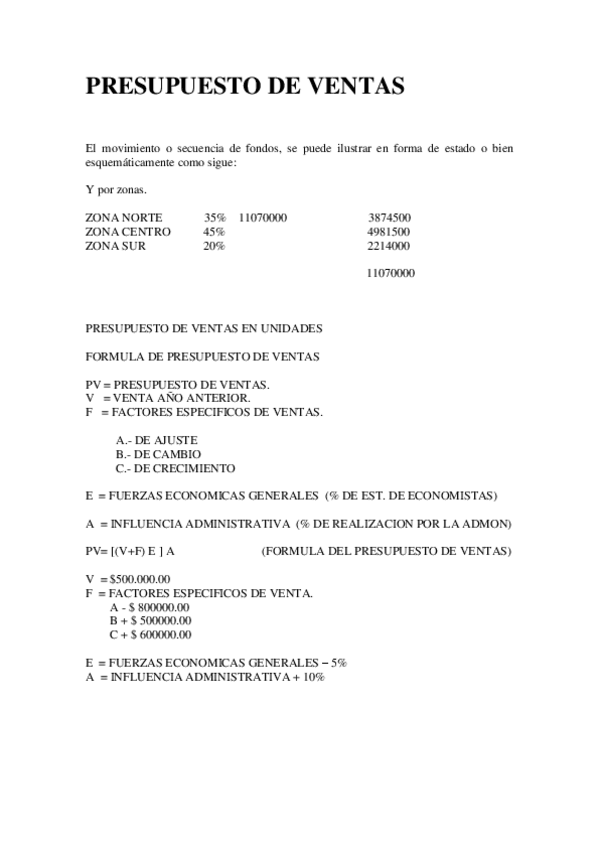 PRESUPUESTO DE VENTAS

El movimiento o secuencia de fondos, se puede ilustrar en forma de estado o bien esquemáticamente como sigue:

Y por zonas.

| | | | |
|---|---|---|---|
| ZONA NORTE | 35% | 11070000 | 3874500 |
| ZONA CENTRO | 45% | | 4981500 |
| ZONA SUR | 20% | | 2214000 |
| | | | 11070000 |

PRESUPUESTO DE VENTAS EN UNIDADES

FORMULA DE PRESUPUESTO DE VENTAS

PV = PRESUPUESTO DE VENTAS.
V = VENTA AÑO ANTERIOR.
F = FACTORES ESPECIFICOS DE VENTAS.

A.- DE AJUSTE
B.- DE CAMBIO
C.- DE CRECIMIENTO

E = FUERZAS ECONOMICAS GENERALES (% DE EST. DE ECONOMISTAS)

A = INFLUENCIA ADMINISTRATIVA (% DE REALIZACION POR LA ADMON)

PV= [(V+F) E ] A (FORMULA DEL PRESUPUESTO DE VENTAS)

V = $500.000.00
F = FACTORES ESPECIFICOS DE VENTA.
A - $ 800000.00
B + $ 500000.00
C + $ 600000.00

E = FUERZAS ECONOMICAS GENERALES – 5%
A = INFLUENCIA ADMINISTRATIVA + 10%